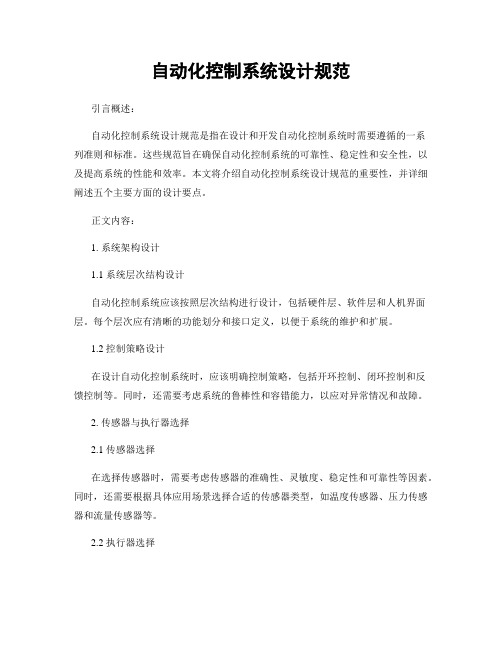 自动化控制系统设计规范

引言概述：

自动化控制系统设计规范是指在设计和开发自动化控制系统时需要遵循的一系列准则和标准。这些规范旨在确保自动化控制系统的可靠性、稳定性和安全性，以及提高系统的性能和效率。本文将介绍自动化控制系统设计规范的重要性，并详细阐述五个主要方面的设计要点。

正文内容：

1. 系统架构设计

1.1 系统层次结构设计

自动化控制系统应该按照层次结构进行设计，包括硬件层、软件层和人机界面层。每个层次应有清晰的功能划分和接口定义，以便于系统的维护和扩展。

1.2 控制策略设计

在设计自动化控制系统时，应该明确控制策略，包括开环控制、闭环控制和反馈控制等。同时，还需要考虑系统的鲁棒性和容错能力，以应对异常情况和故障。

2. 传感器与执行器选择

2.1 传感器选择

在选择传感器时，需要考虑传感器的准确性、灵敏度、稳定性和可靠性等因素。同时，还需要根据具体应用场景选择合适的传感器类型，如温度传感器、压力传感器和流量传感器等。

2.2 执行器选择